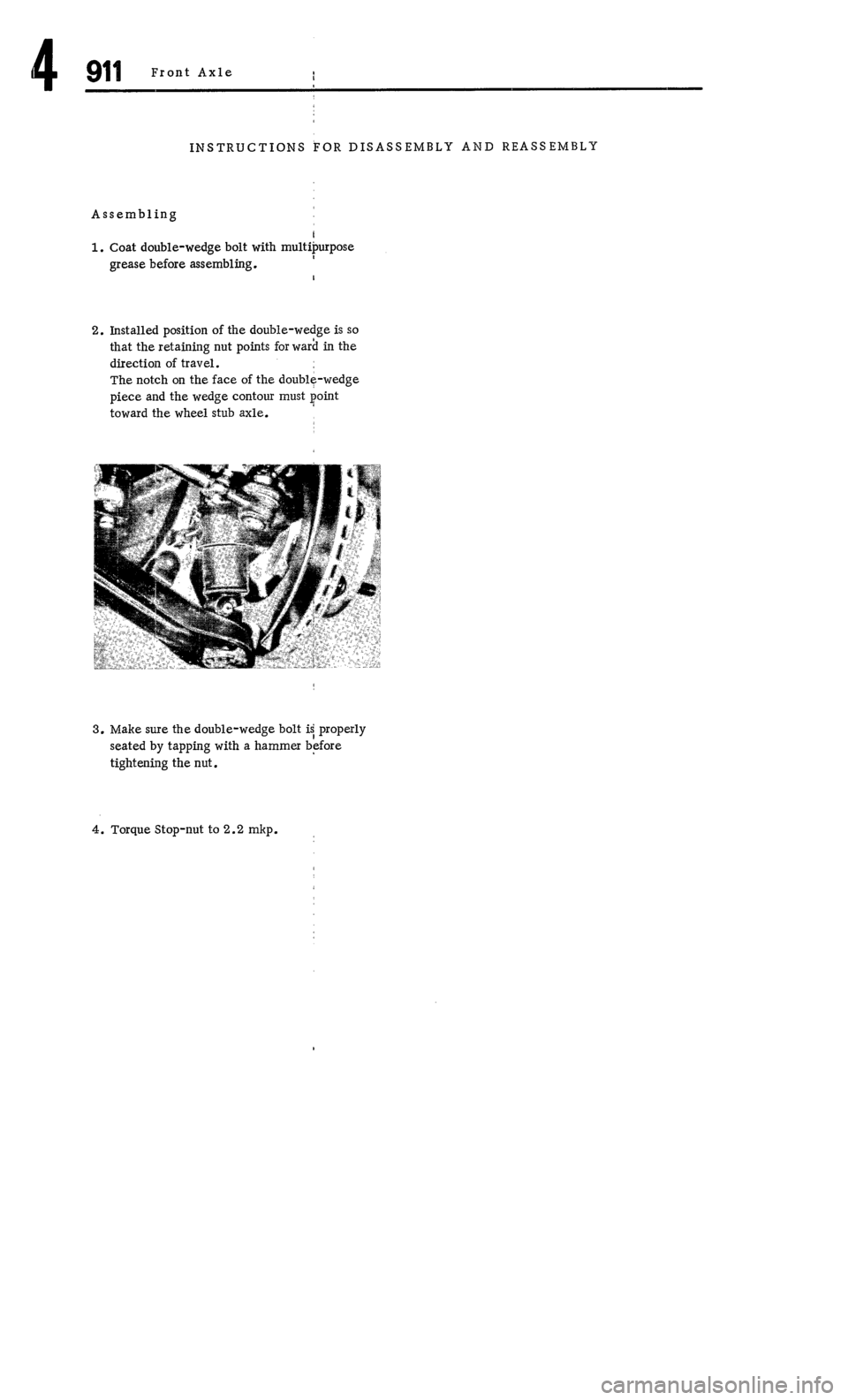 4 911 Front Axle

INSTRUCTIONS FOR DISASSEMBLY AND REASSEMBLY

Assembling

1. Coat double-wedge bolt with multipurpose grease before assembling.

2. Installed position of the double-wedge is so that the retaining nut points for ward in the direction of travel.
The notch on the face of the double-wedge piece and the wedge contour must point toward the wheel stub axle.

3. Make sure the double-wedge bolt is properly seated by tapping with a hammer before tightening the nut.

4. Torque Stop-nut to 2.2 mkp.

carmanualsonline.info